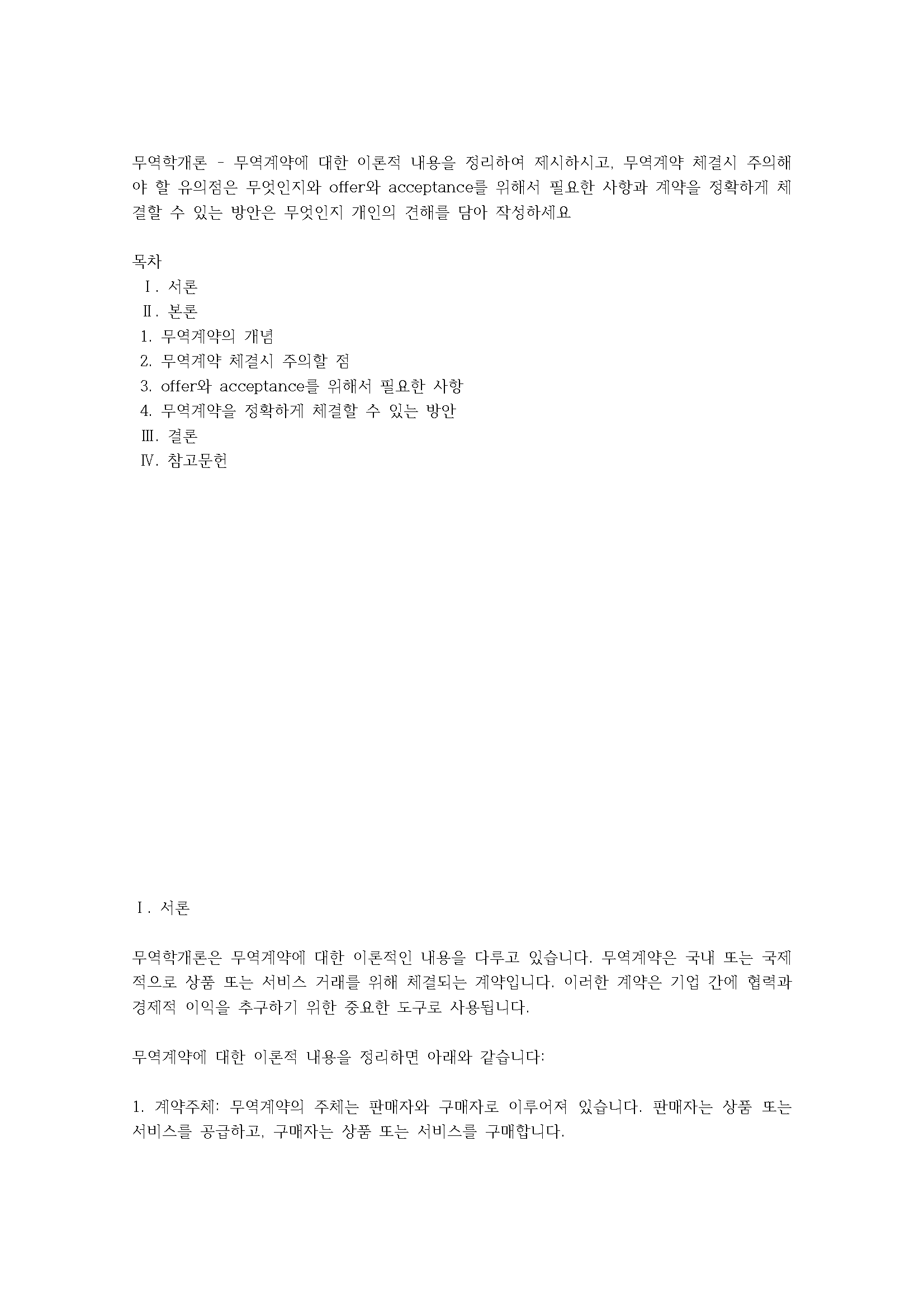 무역학개론 - 무역계약에 대한 이론적 내용을 정리하여 제시하시고, 무역계약 체결시 주의해야 할 유의점은 무엇인지와 offer와 acceptance를 위해서 필요한 사항과 계약을 정확하게 체결할 수 있는 방안은 무엇인지 개인의 견해를 담아 작성하세요

목차
Ⅰ. 서론
Ⅱ. 본론
1. 무역계약의 개념
2. 무역계약 체결시 주의할 점
3. offer와 acceptance를 위해서 필요한 사항
4. 무역계약을 정확하게 체결할 수 있는 방안
Ⅲ. 결론
Ⅳ. 참고문헌

Ⅰ. 서론

무역학개론은 무역계약에 대한 이론적인 내용을 다루고 있습니다. 무역계약은 국내 또는 국제적으로 상품 또는 서비스 거래를 위해 체결되는 계약입니다. 이러한 계약은 기업 간에 협력과 경제적 이익을 추구하기 위한 중요한 도구로 사용됩니다.

무역계약에 대한 이론적 내용을 정리하면 아래와 같습니다:

1. 계약주체: 무역계약의 주체는 판매자와 구매자로 이루어져 있습니다. 판매자는 상품 또는 서비스를 공급하고, 구매자는 상품 또는 서비스를 구매합니다.